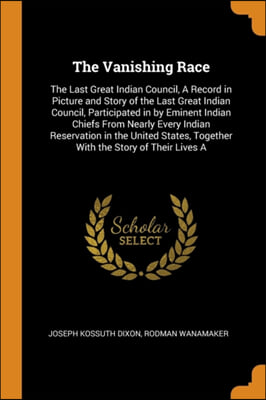 The Vanishing Race

The Last Great Indian Council, A Record in Picture and Story of the Last Great Indian Council, Participated in by Eminent Indian Chiefs From Nearly Every Indian Reservation in the United States, Together With the Story of Their Lives A

Scholar
SELECT

JOSEPH KOSSUTH DIXON, RODMAN WANAMAKER